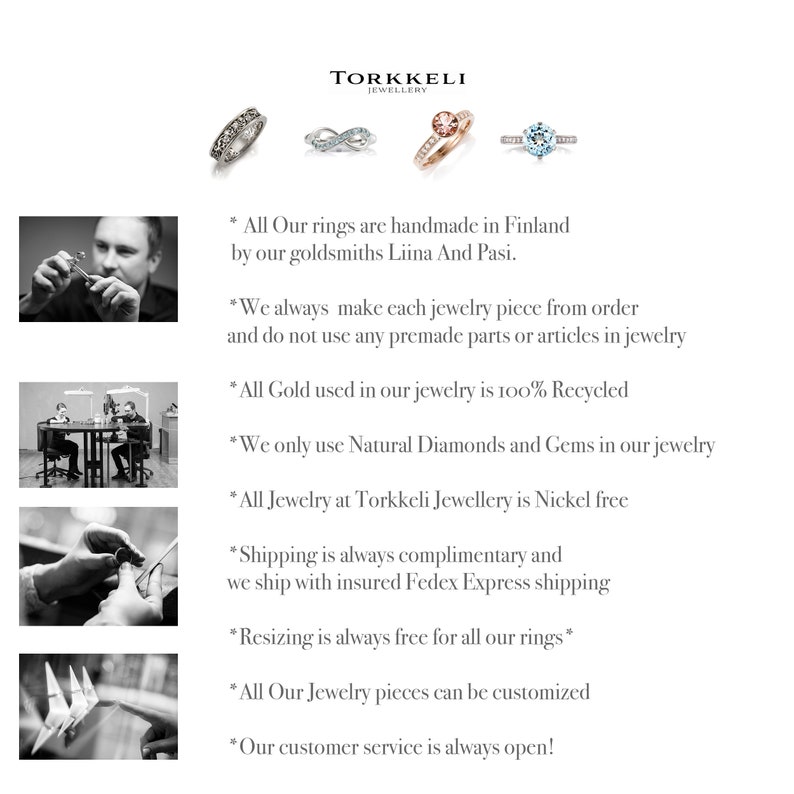 TORKKELI
JEWELLERY

* All Our rings are handmade in Finland by our goldsmiths Liina And Pasi.

*We always make each jewelry piece from order and do not use any premade parts or articles in jewelry

*All Gold used in our jewelry is 100% Recycled

*We only use Natural Diamonds and Gems in our jewelry

*All Jewelry at Torkkeli Jewellery is Nickel free

*Shipping is always complimentary and we ship with insured Fedex Express shipping

*Resizing is always free for all our rings*

*All Our Jewelry pieces can be customized

*Our customer service is always open!